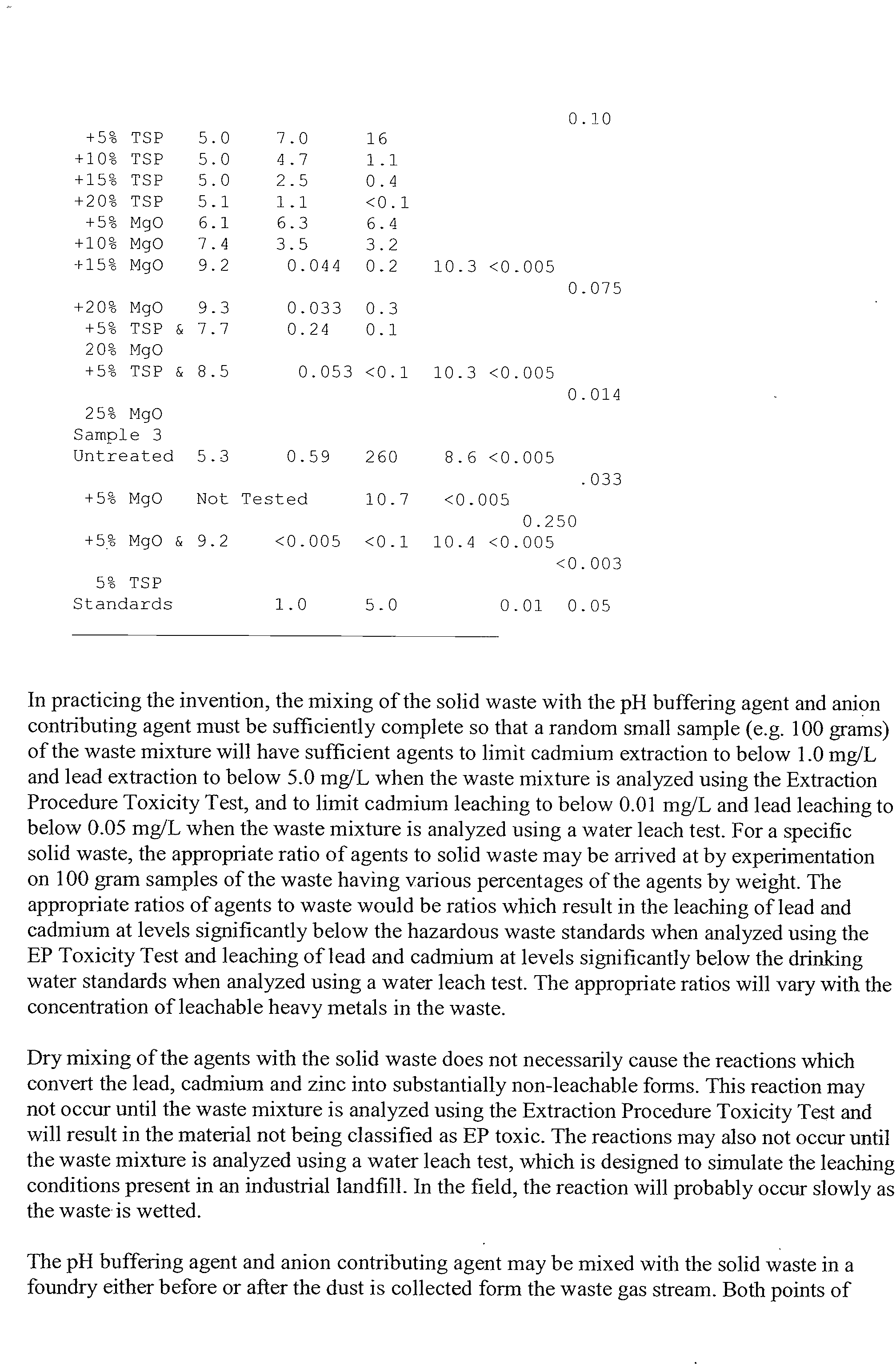 0.10

+5% TSP 5.0 7.0 16
+10% TSP 5.0 4.7 1.1
+15% TSP 5.0 2.5 0.4
+20% TSP 5.1 1.1 <0.1
+5% MgO 6.1 6.3 6.4
+10% MgO 7.4 3.5 3.2
+15% MgO 9.2 0.044 0.2 10.3 <0.005
0.075

+20% MgO 9.3 0.033 0.3
+5% TSP & 7.7 0.24 0.1
20% MgO
+5% TSP & 8.5 0.053 <0.1 10.3 <0.005
0.014

25% MgO
Sample 3
Untreated 5.3 0.59 260 8.6 <0.005
.033

+5% MgO Not Tested 10.7 <0.005
0.250
+5% MgO & 9.2 <0.005 <0.1 10.4 <0.005
<0.003

5% TSP
Standards 1.0 5.0 0.01 0.05

In practicing the invention, the mixing of the solid waste with the pH buffering agent and anion contributing agent must be sufficiently complete so that a random small sample (e.g. 100 grams) of the waste mixture will have sufficient agents to limit cadmium extraction to below 1.0 mg/L and lead extraction to below 5.0 mg/L when the waste mixture is analyzed using the Extraction Procedure Toxicity Test, and to limit cadmium leaching to below 0.01 mg/L and lead leaching to below 0.05 mg/L when the waste mixture is analyzed using a water leach test. For a specific solid waste, the appropriate ratio of agents to solid waste may be arrived at by experimentation on 100 gram samples of the waste having various percentages of the agents by weight. The appropriate ratios of agents to waste would be ratios which result in the leaching of lead and cadmium at levels significantly below the hazardous waste standards when analyzed using the EP Toxicity Test and leaching of lead and cadmium at levels significantly below the drinking water standards when analyzed using a water leach test. The appropriate ratios will vary with the concentration of leachable heavy metals in the waste.

Dry mixing of the agents with the solid waste does not necessarily cause the reactions which convert the lead, cadmium and zinc into substantially non-leachable forms. This reaction may not occur until the waste mixture is analyzed using the Extraction Procedure Toxicity Test and will result in the material not being classified as EP toxic. The reactions may also not occur until the waste mixture is analyzed using a water leach test, which is designed to simulate the leaching conditions present in an industrial landfill. In the field, the reaction will probably occur slowly as the waste is wetted.

The pH buffering agent and anion contributing agent may be mixed with the solid waste in a foundry either before or after the dust is collected form the waste gas stream. Both points of